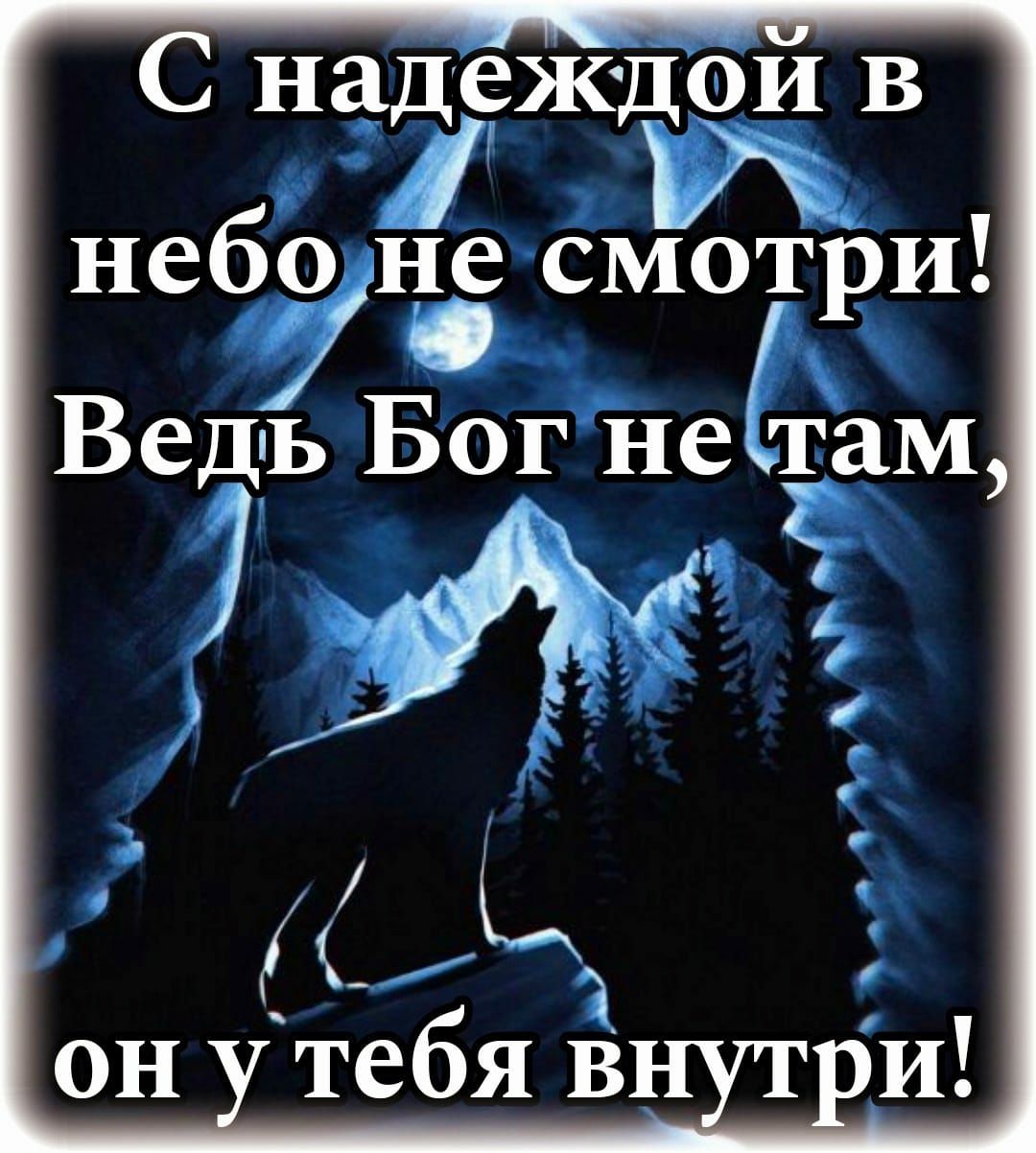 С надеждой в небо не смотри! Ведь Бог не там,

он у тебя внутри!